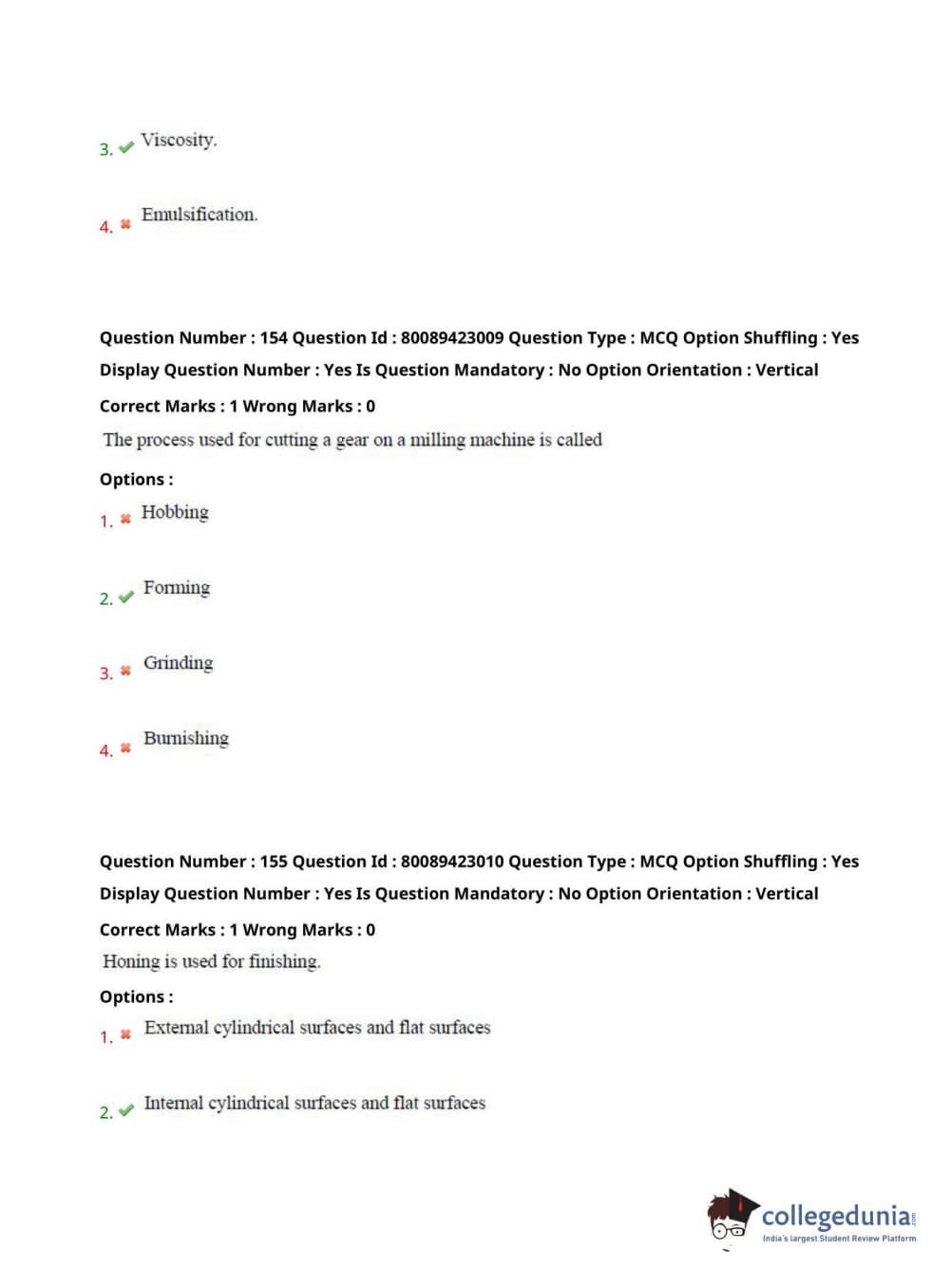 3. Viscosity.

4. Emulsification.

Question Number : 154 Question Id : 80089423009 Question Type : MCQ Option Shuffling : Yes Display Question Number : Yes Is Question Mandatory : No Option Orientation : Vertical

Correct Marks : 1 Wrong Marks : 0

The process used for cutting a gear on a milling machine is called

Options :

1. Hobbing

2. Forming

3. Grinding

4. Burnishing

Question Number : 155 Question Id : 80089423010 Question Type : MCQ Option Shuffling : Yes Display Question Number : Yes Is Question Mandatory : No Option Orientation : Vertical

Correct Marks : 1 Wrong Marks : 0

Honing is used for finishing.

Options :

1. External cylindrical surfaces and flat surfaces

2. Internal cylindrical surfaces and flat surfaces

collegedunia.com
India's largest Student Review Platform